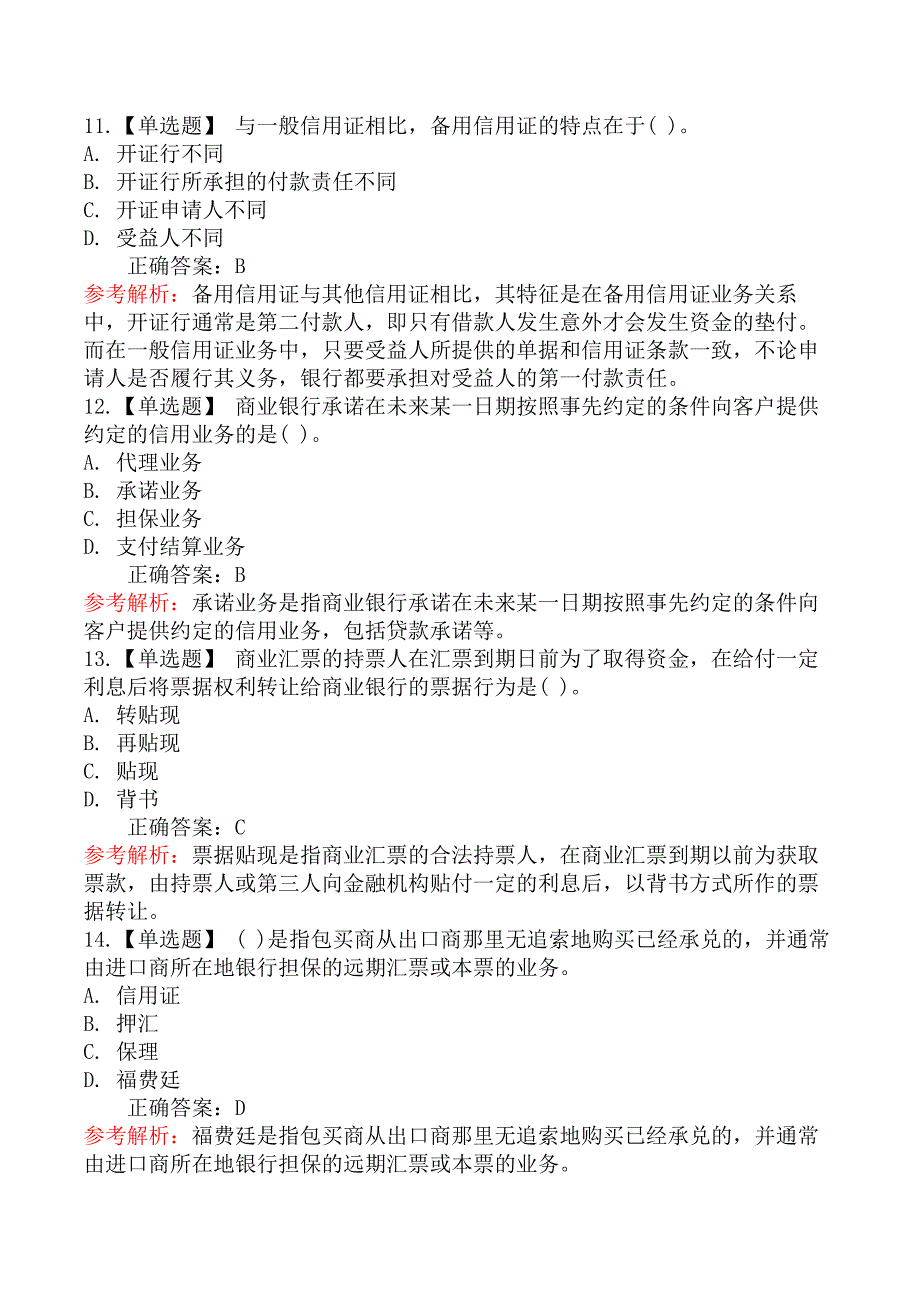 11.【单选题】 与一般信用证相比，备用信用证的特点在于( )。
A. 开证行不同
B. 开证行所承担的付款责任不同
C. 开证申请人不同
D. 受益人不同
正确答案：B
参考解析：备用信用证与其他信用证相比，其特征是在备用信用证业务关系中，开证行通常是第二付款人，即只有借款人发生意外才会发生资金的垫付。而在一般信用证业务中，只要受益人所提供的单据和信用证条款一致，不论申请人是否履行其义务，银行都要承担对受益人的第一付款责任。
12.【单选题】 商业银行承诺在未来某一日期按照事先约定的条件向客户提供约定的信用业务的是( )。
A. 代理业务
B. 承诺业务
C. 担保业务
D. 支付结算业务
正确答案：B
参考解析：承诺业务是指商业银行承诺在未来某一日期按照事先约定的条件向客户提供约定的信用业务，包括贷款承诺等。
13.【单选题】 商业汇票的持票人在汇票到期日前为了取得资金，在给付一定利息后将票据权利转让给商业银行的票据行为是( )。
A. 转贴现
B. 再贴现
C. 贴现
D. 背书
正确答案：C
参考解析：票据贴现是指商业汇票的合法持票人，在商业汇票到期以前为获取票款，由持票人或第三人向金融机构贴付一定的利息后，以背书方式所作的票据转让。
14.【单选题】 ( )是指包买商从出口商那里无追索地购买已经承兑的，并通常由进口商所在地银行担保的远期汇票或本票的业务。
A. 信用证
B. 押汇
C. 保理
D. 福费廷
正确答案：D
参考解析：福费廷是指包买商从出口商那里无追索地购买已经承兑的，并通常由进口商所在地银行担保的远期汇票或本票的业务。